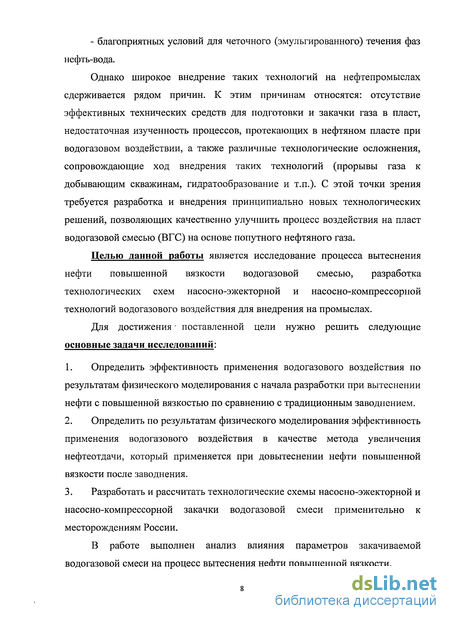 - благоприятных условий для четочного (эмульгированного) течения фаз нефть-вода.

Однако широкое внедрение таких технологий на нефтепромыслах сдерживается рядом причин. К этим причинам относятся: отсутствие эффективных технических средств для подготовки и закачки газа в пласт, недостаточная изученность процессов, протекающих в нефтяном пласте при водогазовом воздействии, а также различные технологические осложнения, сопровождающие ход внедрения таких технологий (прорывы газа к добывающим скважинам, гидратообразование и т.п.). С этой точки зрения требуется разработка и внедрения принципиально новых технологических решений, позволяющих качественно улучшить процесс воздействия на пласт водогазовой смесью (ВГС) на основе попутного нефтяного газа.

Целью данной работы является исследование процесса вытеснения нефти повышенной вязкости водогазовой смесью, разработка технологических схем насосно-эжекторной и насосно-компрессорной технологий водогазового воздействия для внедрения на промыслах.

Для достижения поставленной цели нужно решить следующие основные задачи исследований:

1. Определить эффективность применения водогазового воздействия по результатам физического моделирования с начала разработки при вытеснении нефти с повышенной вязкостью по сравнению с традиционным заводнением.

2. Определить по результатам физического моделирования эффективность применения водогазового воздействия в качестве метода увеличения нефтеотдачи, который применяется при довытеснении нефти повышенной вязкости после заводнения.

3. Разработать и рассчитать технологические схемы насосно-эжекторной и насосно-компрессорной закачки водогазовой смеси применительно к месторождениям России.

В работе выполнен анализ влияния параметров закачиваемой водогазовой смеси на процесс вытеснения нефти повышенной вязкости.

8

dsLib.net
библиотека диссертаций